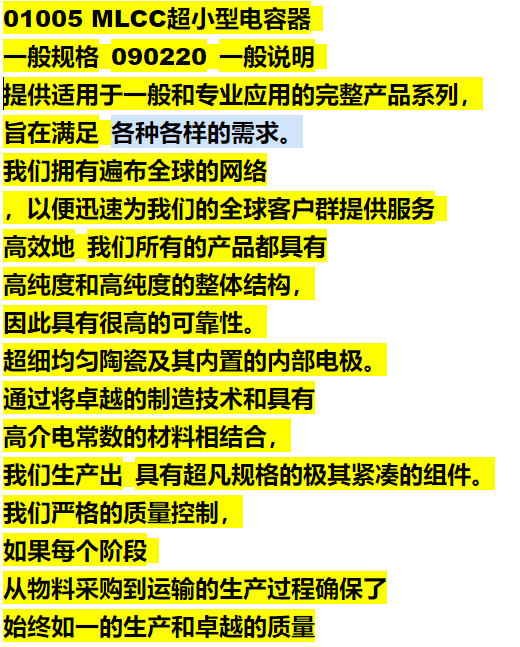 01005 MLCC超小型电容器
一般规格 090220 一般说明
提供适用于一般和专业应用的完整产品系列，
旨在满足 各种各样的需求。
我们拥有遍布全球的网络
，以便迅速为我们的全球客户群提供服务
高效地 我们所有的产品都具有
高纯度和高纯度的整体结构，
因此具有很高的可靠性。
超细均匀陶瓷及其内置的内部电极。
通过将卓越的制造技术和具有
高介电常数的材料相结合，
我们生产出 具有超凡规格的极其紧凑的组件。
我们严格的质量控制，
如果每个阶段
从物料采购到运输的生产过程确保了
始终如一的生产和卓越的质量